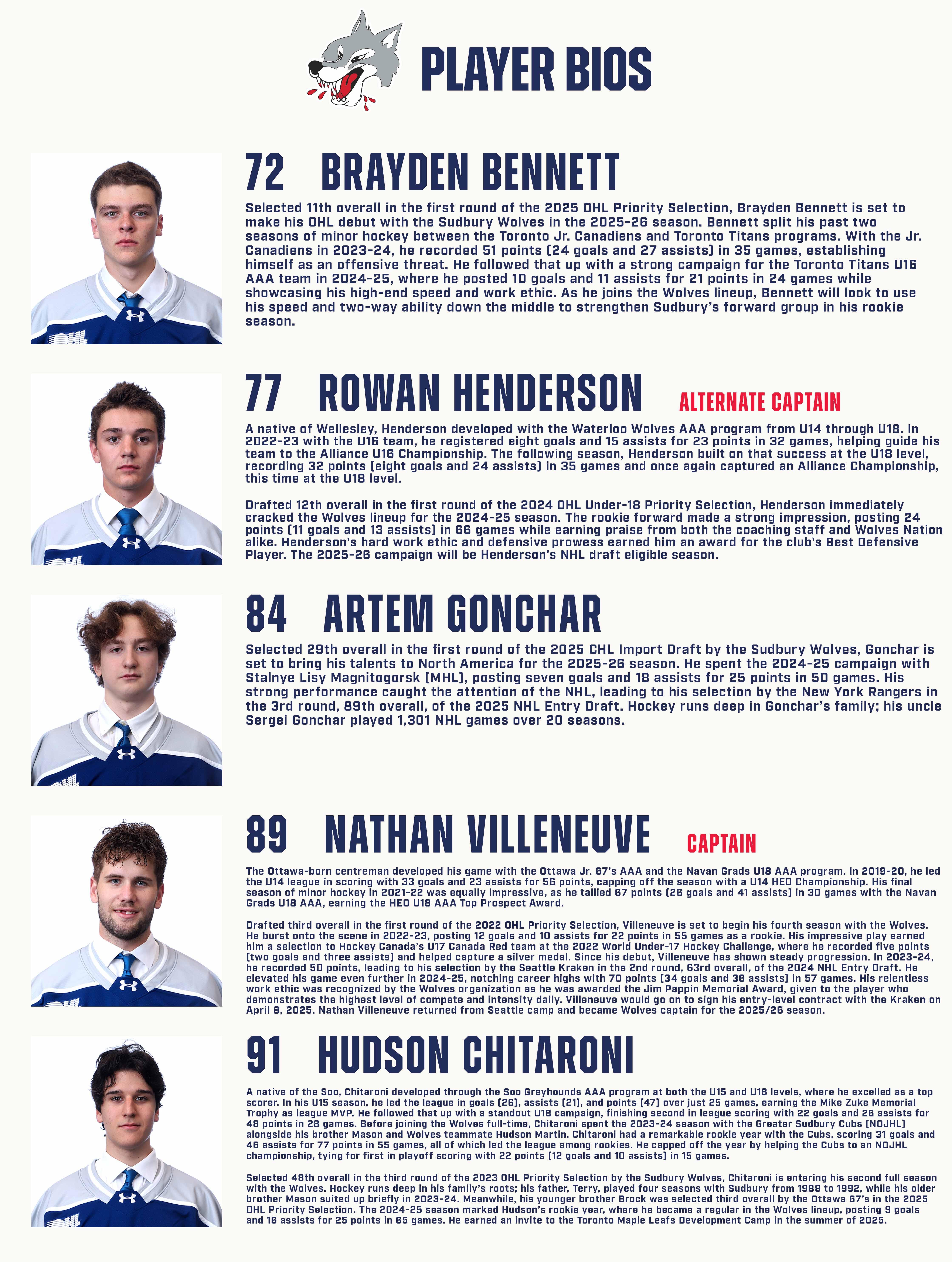 PLAYER BIOS

72 BRAYDEN BENNETT

Selected 11th overall in the first round of the 2025 OHL Priority Selection, Brayden Bennett is set to make his OHL debut with the Sudbury Wolves in the 2025-26 season. Bennett split his past two seasons of minor hockey between the Toronto Jr. Canadiens and Toronto Titans programs. With the Jr. Canadiens in 2023-24, he recorded 51 points (24 goals and 27 assists) in 35 games, establishing himself as an offensive threat. He followed that up with a strong campaign for the Toronto Titans U16 AAA team in 2024-25, where he posted 10 goals and 11 assists for 21 points in 24 games while showcasing his high-end speed and work ethic. As he joins the Wolves lineup, Bennett will look to use his speed and two-way ability down the middle to strengthen Sudbury's forward group in his rookie season.

77 ROWAN HENDERSON ALTERNATE CAPTAIN

A native of Wellesley, Henderson developed with the Waterloo Wolves AAA program from U14 through U18. In 2022-23 with the U16 team, he registered eight goals and 15 assists for 23 points in 32 games, helping guide his team to the Alliance U16 Championship. The following season, Henderson built on that success at the U18 level, recording 32 points (eight goals and 24 assists) in 35 games and once again captured an Alliance Championship, this time at the U18 level.

Drafted 12th overall in the first round of the 2024 OHL Under-18 Priority Selection, Henderson immediately cracked the Wolves lineup for the 2024-25 season. The rookie forward made a strong impression, posting 24 points (11 goals and 13 assists) in 66 games while earning praise from both the coaching staff and Wolves Nation alike. Henderson's hard work ethic and defensive prowess earned him an award for the club's Best Defensive Player. The 2025-26 campaign will be Henderson's NHL draft eligible season.

84 ARTEM GONCHAR

Selected 29th overall in the first round of the 2025 CHL Import Draft by the Sudbury Wolves, Gonchar is set to bring his talents to North America for the 2025-26 season. He spent the 2024-25 campaign with Stalnye Lisy Magnitogorsk (MHL), posting seven goals and 18 assists for 25 points in 50 games. His strong performance caught the attention of the NHL, leading to his selection by the New York Rangers in the 3rd round, 89th overall, of the 2025 NHL Entry Draft. Hockey runs deep in Gonchar's family; his uncle Sergei Gonchar played 1,301 NHL games over 20 seasons.

89 NATHAN VILLENEUVE CAPTAIN

The Ottawa-born centreman developed his game with the Ottawa Jr. 67's AAA and the Navan Grads U18 AAA program. In 2019-20, he led the U14 league in scoring with 33 goals and 23 assists for 56 points, capping off the season with a U14 HEO Championship. His final season of minor hockey in 2021-22 was equally impressive, as he tallied 67 points (26 goals and 41 assists) in 30 games with the Navan Grads U18 AAA, earning the HEO U18 AAA Top Prospect Award.

Drafted third overall in the first round of the 2022 OHL Priority Selection, Villeneuve is set to begin his fourth season with the Wolves. He burst onto the scene in 2022-23, posting 12 goals and 10 assists for 22 points in 55 games as a rookie. His impressive play earned him a selection to Hockey Canada's U17 Canada Red team at the 2022 World Under-17 Hockey Challenge, where he recorded five points (two goals and three assists) and helped capture a silver medal. Since his debut, Villeneuve has shown steady progression. In 2023-24, he recorded 50 points, leading to his selection by the Seattle Kraken in the 2nd round, 63rd overall, of the 2024 NHL Entry Draft. He elevated his game even further in 2024-25, notching career highs with 70 points (34 goals and 36 assists) in 57 games. His relentless work ethic was recognized by the Wolves organization as he was awarded the Jim Pappin Memorial Award, given to the player who demonstrates the highest level of compete and intensity daily. Villeneuve would go on to sign his entry-level contract with the Kraken on April 8, 2025. Nathan Villeneuve returned from Seattle camp and became Wolves captain for the 2025/26 season.

91 HUDSON CHITARONI

A native of the Soo, Chitaroni developed through the Soo Greyhounds AAA program at both the U15 and U18 levels, where he excelled as a top scorer. In his U15 season, he led the league in goals (26), assists (21), and points (47) over just 25 games, earning the Mike Zuke Memorial Trophy as league MVP. He followed that up with a standout U18 campaign, finishing second in league scoring with 22 goals and 26 assists for 48 points in 28 games. Before joining the Wolves full-time, Chitaroni spent the 2023-24 season with the Greater Sudbury Cubs (NOJHL) alongside his brother Mason and Wolves teammate Hudson Martin. Chitaroni had a remarkable rookie year with the Cubs, scoring 31 goals and 46 assists for 77 points in 55 games, all of which led the league among rookies. He capped off the year by helping the Cubs to an NOJHL championship, tying for first in playoff scoring with 22 points (12 goals and 10 assists) in 15 games.

Selected 48th overall in the third round of the 2023 OHL Priority Selection by the Sudbury Wolves, Chitaroni is entering his second full season with the Wolves. Hockey runs deep in his family's roots; his father, Terry, played four seasons with Sudbury from 1988 to 1992, while his older brother Mason suited up briefly in 2023-24. Meanwhile, his younger brother Brock was selected third overall by the Ottawa 67's in the 2025 OHL Priority Selection. The 2024-25 season marked Hudson's rookie year, where he became a regular in the Wolves lineup, posting 9 goals and 16 assists for 25 points in 65 games. He earned an invite to the Toronto Maple Leafs Development Camp in the summer of 2025.